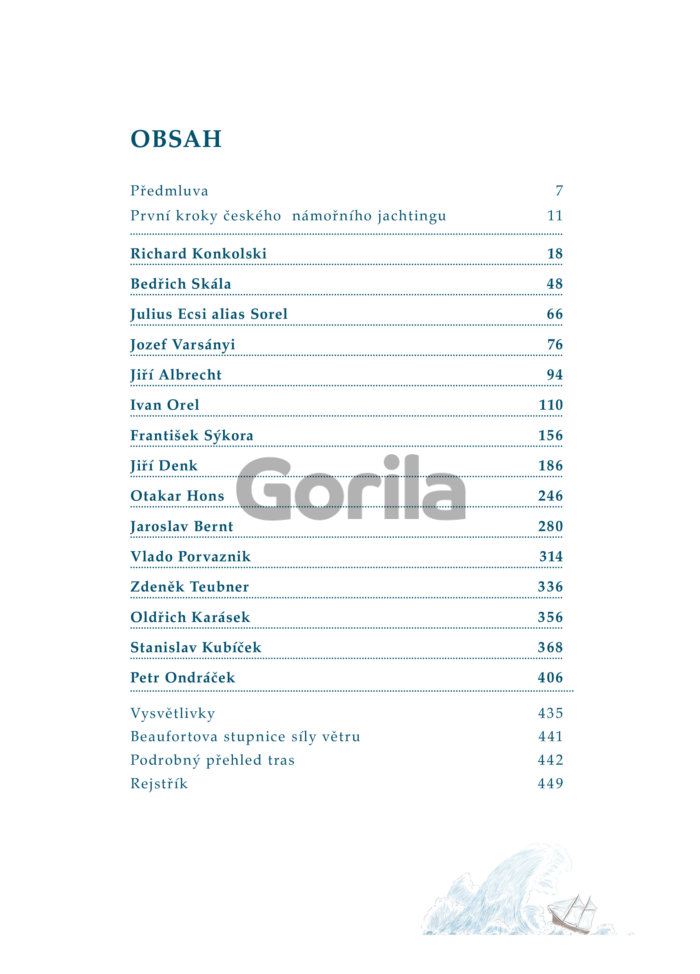 OBSAH

Předmluva 7
První kroky českého námořního jachtingu 11

Richard Konkolski 18
Bedřich Skála 48
Julius Ecsi alias Sorel 66
Jozef Varsányi 76
Jiří Albrecht 94
Ivan Orel 110
František Sýkora 156
Jiří Denk 186
Otakar Hons 246
Jaroslav Bernt 280
Vlado Porvaznik 314
Zdeněk Teubner 336
Oldřich Karásek 356
Stanislav Kubíček 368
Petr Ondráček 406

Vysvětlivky 435
Beaufortova stupnice síly větru 441
Podrobný přehled tras 442
Rejstřík 449

Gorila